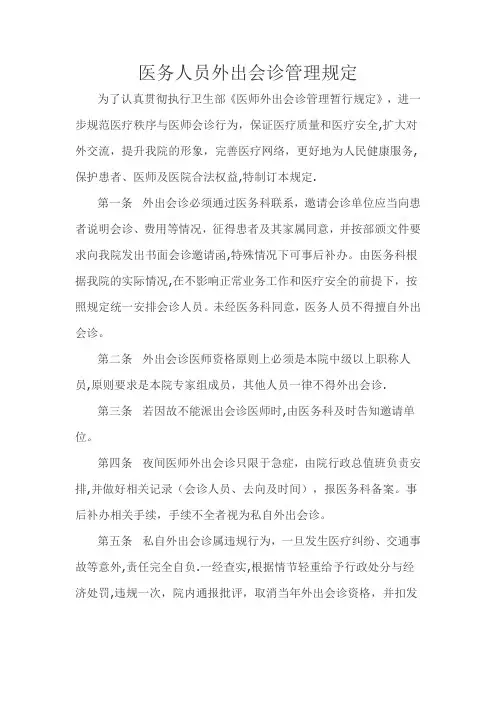 医务人员外出会诊管理规定

为了认真贯彻执行卫生部《医师外出会诊管理暂行规定》，进一步规范医疗秩序与医师会诊行为，保证医疗质量和医疗安全,扩大对外交流，提升我院的形象，完善医疗网络，更好地为人民健康服务,保护患者、医师及医院合法权益,特制订本规定.

第一条　外出会诊必须通过医务科联系，邀请会诊单位应当向患者说明会诊、费用等情况，征得患者及其家属同意，并按部颁文件要求向我院发出书面会诊邀请函,特殊情况下可事后补办。由医务科根据我院的实际情况,在不影响正常业务工作和医疗安全的前提下，按照规定统一安排会诊人员。未经医务科同意，医务人员不得擅自外出会诊。

第二条　外出会诊医师资格原则上必须是本院中级以上职称人员,原则要求是本院专家组成员，其他人员一律不得外出会诊.

第三条　若因故不能派出会诊医师时,由医务科及时告知邀请单位。

第四条　夜间医师外出会诊只限于急症，由院行政总值班负责安排,并做好相关记录（会诊人员、去向及时间），报医务科备案。事后补办相关手续，手续不全者视为私自外出会诊。

第五条　私自外出会诊属违规行为，一旦发生医疗纠纷、交通事故等意外,责任完全自负.一经查实,根据情节轻重给予行政处分与经济处罚,违规一次，院内通报批评，取消当年外出会诊资格，并扣发